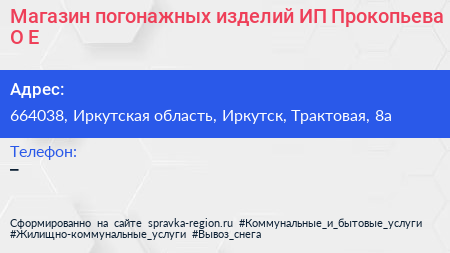 Магазин погонажных изделий ИП Прокопьева О Е

Адрес:
664038, Иркутская область, Иркутск, Трактовая, 8а

Телефон:
–

Сформированно на сайте spravka-region.ru #Коммунальные_и_бытовые_услуги #Жилищно-коммунальные_услуги #Вывоз_снега